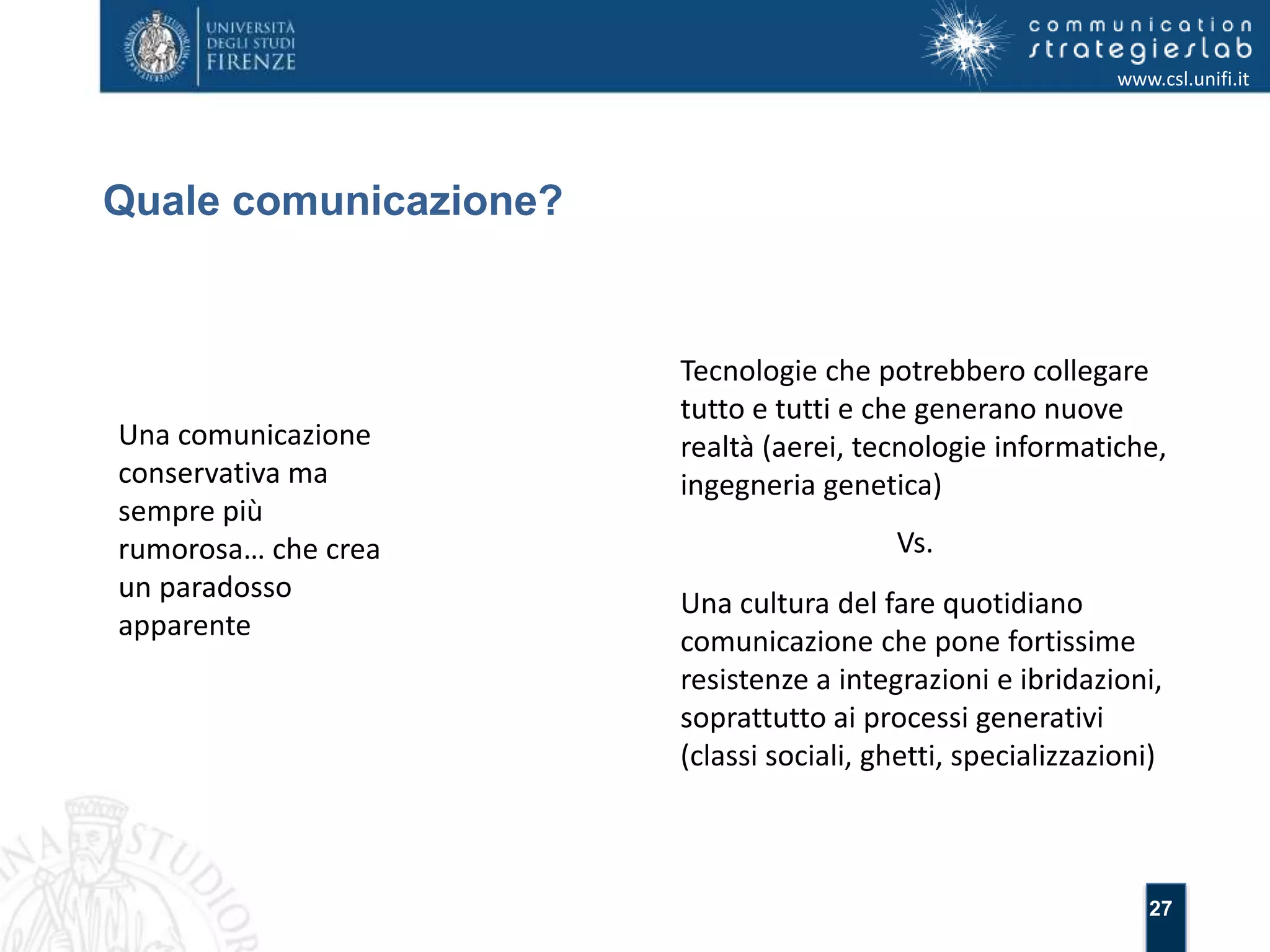 UNIVERSITÀ DEGLI STUDI FIRENZE

communication strategieslab
www.csl.unifi.it

Quale comunicazione?

Una comunicazione conservativa ma sempre più rumorosa… che crea un paradosso apparente

Tecnologie che potrebbero collegare tutto e tutti e che generano nuove realtà (aerei, tecnologie informatiche, ingegneria genetica)

Vs.

Una cultura del fare quotidiano comunicazione che pone fortissime resistenze a integrazioni e ibridazioni, soprattutto ai processi generativi (classi sociali, ghetti, specializzazioni)

27